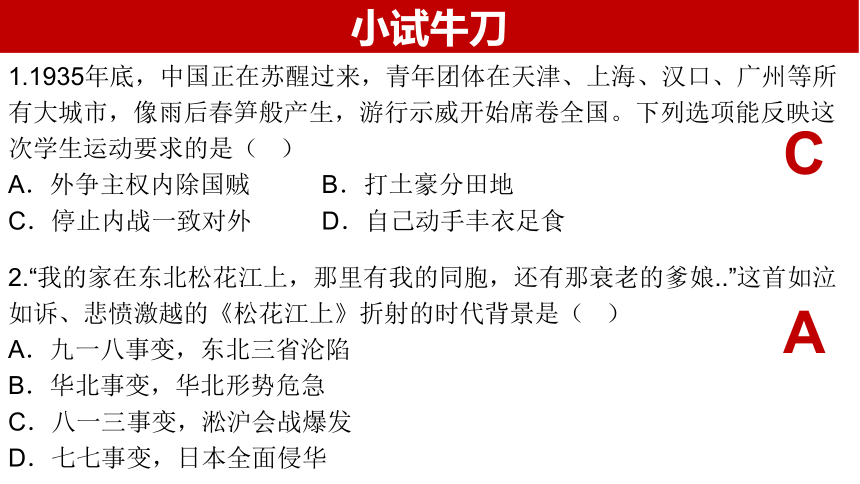 小试牛刀

1.1935年底，中国正在苏醒过来，青年团体在天津、上海、汉口、广州等所有大城市，像雨后春笋般产生，游行示威开始席卷全国。下列选项能反映这次学生运动要求的是（　）

C

A．外争主权内除国贼　　B．打土豪分田地

C．停止内战一致对外　　D．自己动手丰衣足食

2.“我的家在东北松花江上，那里有我的同胞，还有那衰老的爹娘..”这首如泣如诉、悲愤激越的《松花江上》折射的时代背景是（　）

A

A．九一八事变，东北三省沦陷

B．华北事变，华北形势危急

C．八一三事变，淞沪会战爆发

D．七七事变，日本全面侵华